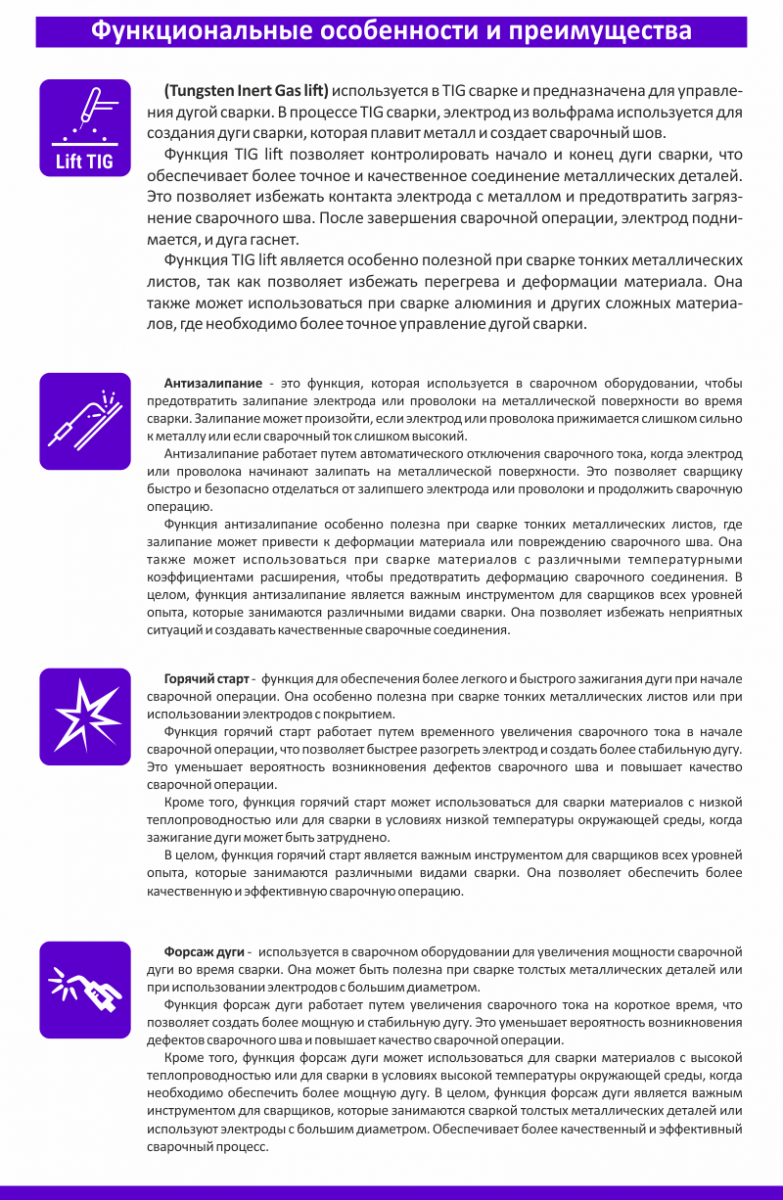 Функциональные особенности и преимущества

Lift TIG

(Tungsten Inert Gas lift) используется в TIG сварке и предназначена для управления дугой сварки. В процессе TIG сварки, электрод из вольфрама используется для создания дуги сварки, которая плавит металл и создает сварочный шов.

Функция TIG lift позволяет контролировать начало и конец дуги сварки, что обеспечивает более точное и качественное соединение металлических деталей. Это позволяет избежать контакта электрода с металлом и предотвратить загрязнение сварочного шва. После завершения сварочной операции, электрод поднимается, и дуга гаснет.

Функция TIG lift является особенно полезной при сварке тонких металлических листов, так как позволяет избежать перегрева и деформации материала. Она также может использоваться при сварке алюминия и других сложных материалов, где необходимо более точное управление дугой сварки.

Антизалипание - это функция, которая используется в сварочном оборудовании, чтобы предотвратить залипание электрода или проволоки на металлической поверхности во время сварки. Залипание может произойти, если электрод или проволока прижимается слишком сильно к металлу или если сварочный ток слишком высокий.

Антизалипание работает путем автоматического отключения сварочного тока, когда электрод или проволока начинают залипать на металлической поверхности. Это позволяет сварщику быстро и безопасно отделаться от залипшего электрода или проволоки и продолжить сварочную операцию.

Функция антизалипание особенно полезна при сварке тонких металлических листов, где залипание может привести к деформации материала или повреждению сварочного шва. Она также может использоваться при сварке материалов с различными температурными коэффициентами расширения, чтобы предотвратить деформацию сварочного соединения. В целом, функция антизалипание является важным инструментом для сварщиков всех уровней опыта, которые занимаются различными видами сварки. Она позволяет избежать неприятных ситуаций и создавать качественные сварочные соединения.

Горячий старт - функция для обеспечения более легкого и быстрого зажигания дуги при начале сварочной операции. Она особенно полезна при сварке тонких металлических листов или при использовании электродов с покрытием.

Функция горячий старт работает путем временного увеличения сварочного тока в начале сварочной операции, что позволяет быстрее разогреть электрод и создать более стабильную дугу. Это уменьшает вероятность возникновения дефектов сварочного шва и повышает качество сварочной операции.

Кроме того, функция горячий старт может использоваться для сварки материалов с низкой теплопроводностью или для сварки в условиях низкой температуры окружающей среды, когда зажигание дуги может быть затруднено.

В целом, функция горячий старт является важным инструментом для сварщиков всех уровней опыта, которые занимаются различными видами сварки. Она позволяет обеспечить более качественную и эффективную сварочную операцию.

Форсаж дуги - используется в сварочном оборудовании для увеличения мощности сварочной дуги во время сварки. Она может быть полезна при сварке толстых металлических деталей или при использовании электродов с большим диаметром.

Функция форсаж дуги работает путем увеличения сварочного тока на короткое время, что позволяет создать более мощную и стабильную дугу. Это уменьшает вероятность возникновения дефектов сварочного шва и повышает качество сварочной операции.

Кроме того, функция форсаж дуги может использоваться для сварки материалов с высокой теплопроводностью или для сварки в условиях высокой температуры окружающей среды, когда необходимо обеспечить более мощную дугу. В целом, функция форсаж дуги является важным инструментом для сварщиков, которые занимаются сваркой толстых металлических деталей или используют электроды с большим диаметром. Обеспечивает более качественный и эффективный сварочный процесс.